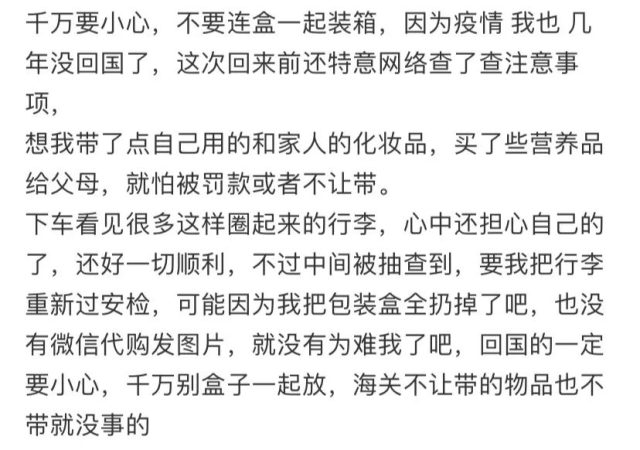 千万要小心，不要连盒一起装箱，因为疫情 我也 几年没回国了，这次回来前还特意网络查了查注意事项，
想我带了点自己用的和家人的化妆品，买了些营养品给父母，就怕被罚款或者不让带。
下车看见很多这样圈起来的行李，心中还担心自己的了，还好一切顺利，不过中间被抽查到，要我把行李重新过安检，可能因为我把包装盒全扔掉了吧，也没有微信代购发图片，就没有为难我了吧，回国的一定要小心，千万别盒子一起放，海关不让带的物品也不带就没事的